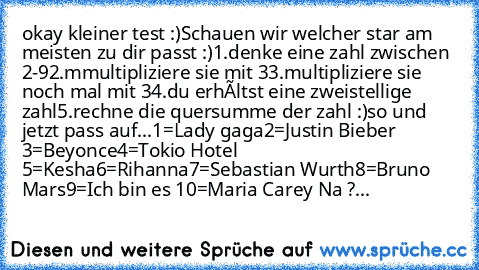 okay kleiner test :)Schauen wir welcher star am meisten zu dir passt :)1.denke eine zahl zwischen 2-92.mmultipliziere sie mit 33.multipliziere sie noch mal mit 34.du erhÃltst eine zweistellige zahl5.rechne die quersumme der zahl :)so und jetzt pass auf...1=Lady gaga2=Justin Bieber 3=Beyonce4=Tokio Hotel 5=Kesha6=Rihanna7=Sebastian Wurth8=Bruno Mars9=Ich bin es 10=Maria Carey Na ?...

Diesen und weitere Sprüche auf www.sprüche.cc